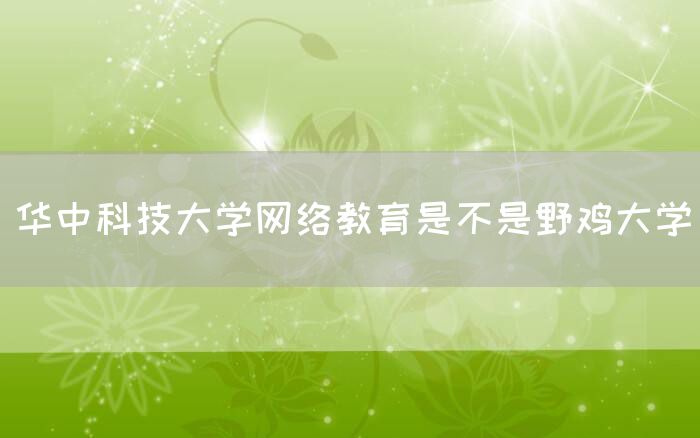 华中科技大学网络教育是不是野鸡大学